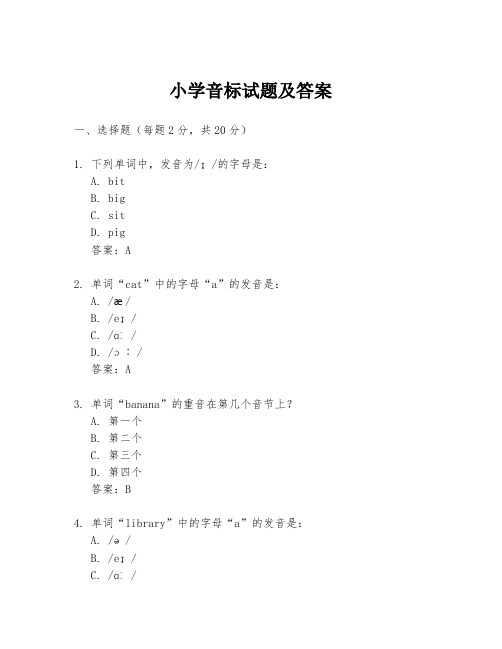 小学音标试题及答案

一、选择题（每题2分，共20分）

1. 下列单词中，发音为/ɪ/的字母是：
A. bit
B. big
C. sit
D. pig
答案：A

2. 单词“cat”中的字母“a”的发音是：
A. /æ/
B. /eɪ/
C. /ɑː/
D. /ɔː/
答案：A

3. 单词“banana”的重音在第几个音节上？
A. 第一个
B. 第二个
C. 第三个
D. 第四个
答案：B

4. 单词“library”中的字母“a”的发音是：
A. /ə/
B. /eɪ/
C. /ɑː/